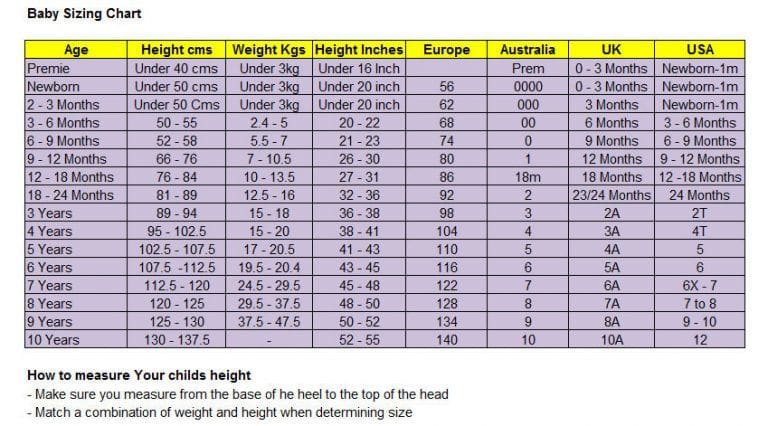 Baby Sizing Chart

| Age | Height cms | Weight Kgs | Height Inches | Europe | Australia | UK | USA |
|---|---|---|---|---|---|---|---|
| Premie | Under 40 cms | Under 3kg | Under 16 Inch | | Prem | 0 - 3 Months | Newborn-1m |
| Newborn | Under 50 cms | Under 3kg | Under 20 inch | 56 | 0000 | 0 - 3 Months | Newborn-1m |
| 2 - 3 Months | Under 50 Cms | Under 3kg | Under 20 inch | 62 | 000 | 3 Months | Newborn-1m |
| 3 - 6 Months | 50 - 55 | 2.4 - 5 | 20 - 22 | 68 | 00 | 6 Months | 3 - 6 Months |
| 6 - 9 Months | 52 - 58 | 5.5 - 7 | 21 - 23 | 74 | 0 | 9 Months | 6 - 9 Months |
| 9 - 12 Months | 66 - 76 | 7 - 10.5 | 26 - 30 | 80 | 1 | 12 Months | 9 - 12 Months |
| 12 - 18 Months | 76 - 84 | 10 - 13.5 | 27 - 31 | 86 | 18m | 18 Months | 12 -18 Months |
| 18 - 24 Months | 81 - 89 | 12.5 - 16 | 32 - 36 | 92 | 2 | 23/24 Months | 24 Months |
| 3 Years | 89 - 94 | 15 - 18 | 36 - 38 | 98 | 3 | 2A | 2T |
| 4 Years | 95 - 102.5 | 15 - 20 | 38 - 41 | 104 | 4 | 3A | 4T |
| 5 Years | 102.5 - 107.5 | 17 - 20.5 | 41 - 43 | 110 | 5 | 4A | 5 |
| 6 Years | 107.5 -112.5 | 19.5 - 20.4 | 43 - 45 | 116 | 6 | 5A | 6 |
| 7 Years | 112.5 - 120 | 24.5 - 29.5 | 45 - 48 | 122 | 7 | 6A | 6X - 7 |
| 8 Years | 120 - 125 | 29.5 - 37.5 | 48 - 50 | 128 | 8 | 7A | 7 to 8 |
| 9 Years | 125 - 130 | 37.5 - 47.5 | 50 - 52 | 134 | 9 | 8A | 9 - 10 |
| 10 Years | 130 - 137.5 | - | 52 - 55 | 140 | 10 | 10A | 12 |

How to measure Your childs height
- Make sure you measure from the base of he heel to the top of the head
- Match a combination of weight and height when determining size